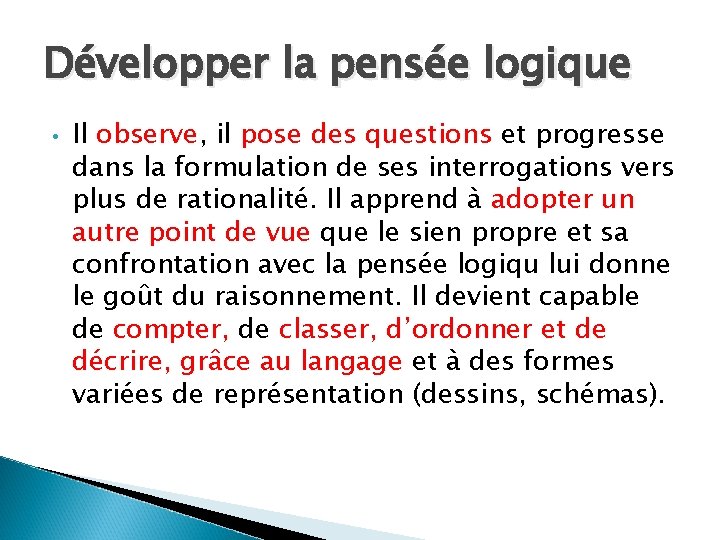 Développer la pensée logique

• Il observe, il pose des questions et progresse dans la formulation de ses interrogations vers plus de rationalité. Il apprend à adopter un autre point de vue que le sien propre et sa confrontation avec la pensée logiqu lui donne le goût du raisonnement. Il devient capable de compter, de classer, d'ordonner et de décrire, grâce au langage et à des formes variées de représentation (dessins, schémas).